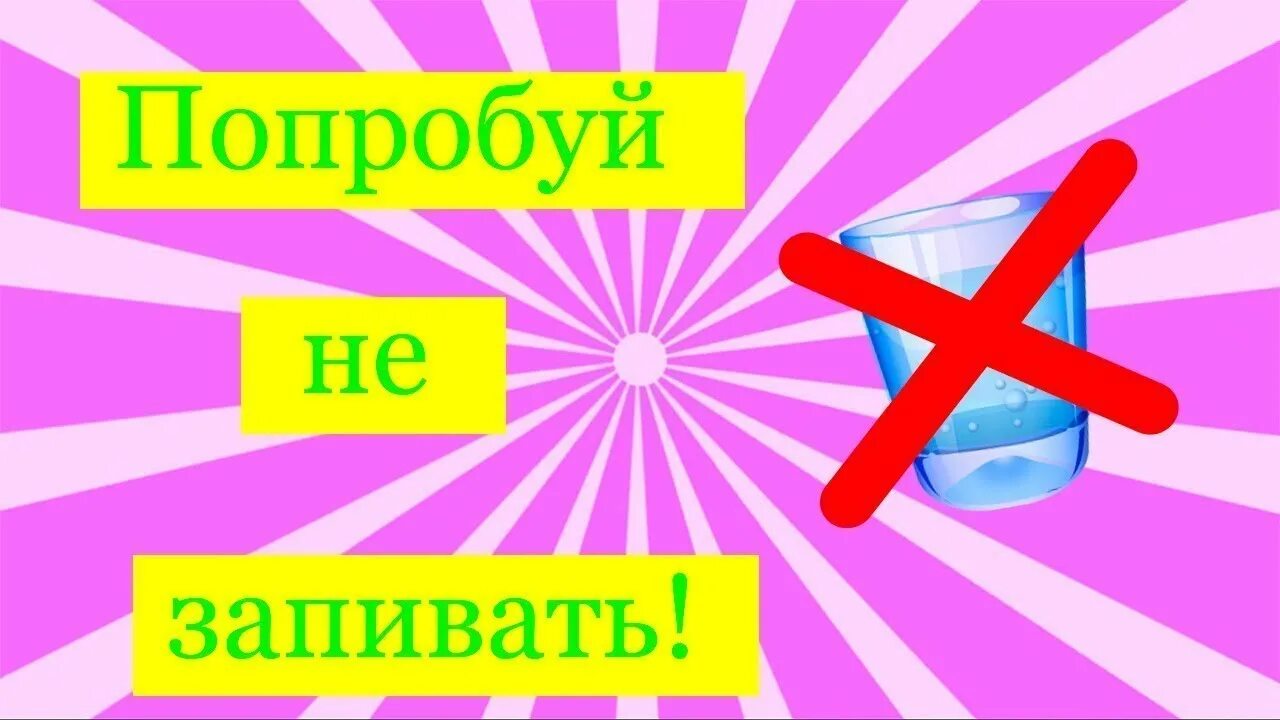 Попробуй

не

запивать!